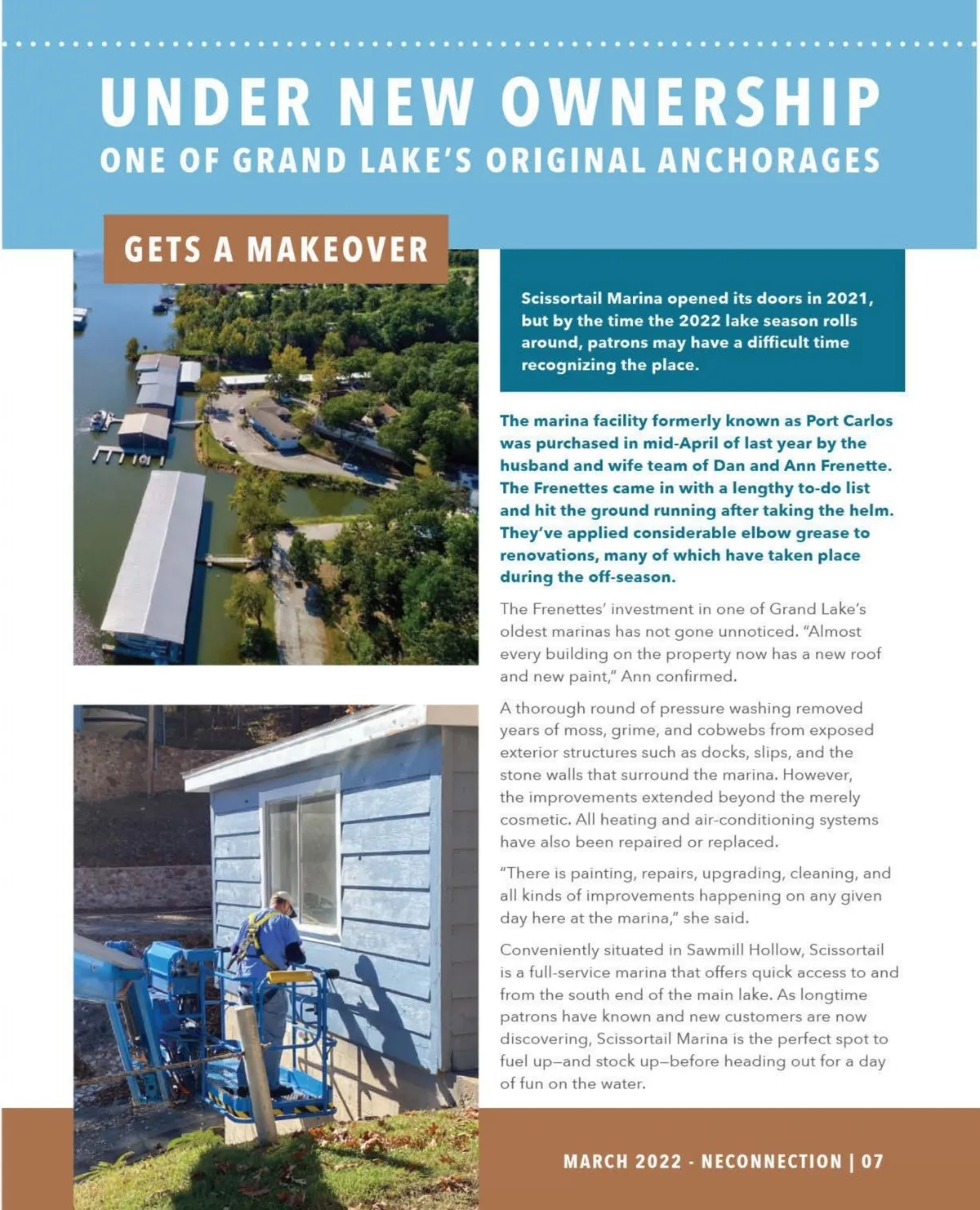 UNDER NEW OWNERSHIP
ONE OF GRAND LAKE'S ORIGINAL ANCHORAGES

GETS A MAKEOVER

Scissortail Marina opened its doors in 2021, but by the time the 2022 lake season rolls around, patrons may have a difficult time recognizing the place.

The marina facility formerly known as Port Carlos was purchased in mid-April of last year by the husband and wife team of Dan and Ann Frenette. The Frenettes came in with a lengthy to-do list and hit the ground running after taking the helm. They've applied considerable elbow grease to renovations, many of which have taken place during the off-season.

The Frenettes' investment in one of Grand Lake's oldest marinas has not gone unnoticed. "Almost every building on the property now has a new roof and new paint," Ann confirmed.

A thorough round of pressure washing removed years of moss, grime, and cobwebs from exposed exterior structures such as docks, slips, and the stone walls that surround the marina. However, the improvements extended beyond the merely cosmetic. All heating and air-conditioning systems have also been repaired or replaced.

"There is painting, repairs, upgrading, cleaning, and all kinds of improvements happening on any given day here at the marina," she said.

Conveniently situated in Sawmill Hollow, Scissortail is a full-service marina that offers quick access to and from the south end of the main lake. As longtime patrons have known and new customers are now discovering, Scissortail Marina is the perfect spot to fuel up—and stock up—before heading out for a day of fun on the water.

MARCH 2022 - NECONNECTION | 07